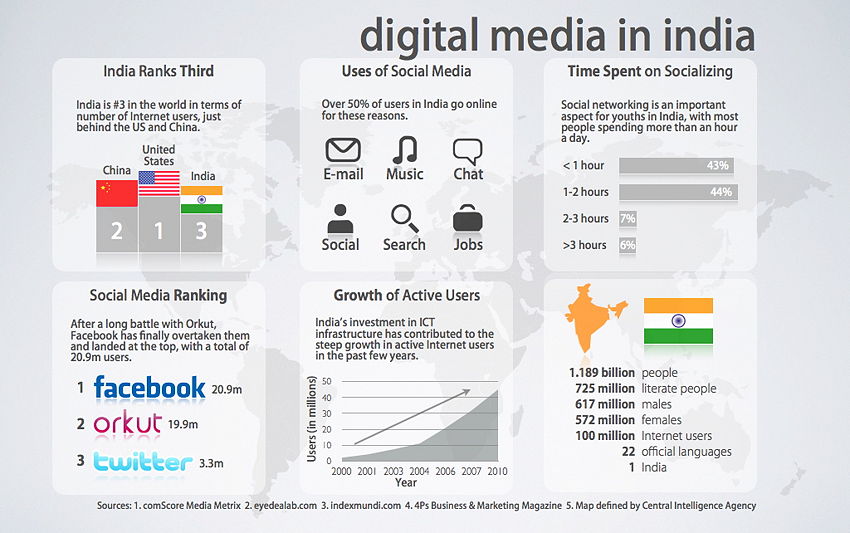 digital media in india

India Ranks Third

India is #3 in the world in terms of number of Internet users, just behind the US and China.

China
United States
India
2
1
3

Uses of Social Media

Over 50% of users in India go online for these reasons.

E-mail
Music
Chat
Social
Search
Jobs

Time Spent on Socializing

Social networking is an important aspect for youths in India, with most people spending more than an hour a day.

< 1 hour 43%
1-2 hours 44%
2-3 hours 7%
>3 hours 6%

Social Media Ranking

After a long battle with Orkut, Facebook has finally overtaken them and landed at the top, with a total of 20.9m users.

1 facebook 20.9m
2 orkut 19.9m
3 twitter 3.3m

Growth of Active Users

India's investment in ICT infrastructure has contributed to the steep growth in active Internet users in the past few years.

Users (in millions)
50
40
30
20
10
0
2000 2001 2003 2004 2006 2007 2010
Year

1.189 billion people
725 million literate people
617 million males
572 million females
100 million Internet users
22 official languages
1 India

Sources: 1. comScore Media Metrix 2. eyedealab.com 3. indexmundi.com 4. 4Ps Business & Marketing Magazine 5. Map defined by Central Intelligence Agency